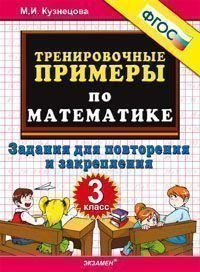 М.И. Кузнецова

ФГОС

ТРЕНИРОВОЧНЫЕ ПРИМЕРЫ по МАТЕМАТИКЕ

Задания для повторения и закрепления

3 класс

ЭКЗАМЕН®